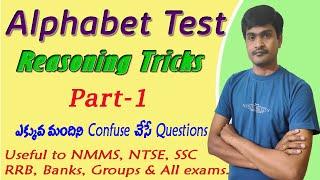 Alphabet Test

Reasoning Tricks

Part-1

ఎక్కువ మందిని Confuse చేసే Questions

Useful to NMMS, NTSE, SSC RRB, Banks, Groups & All exams.